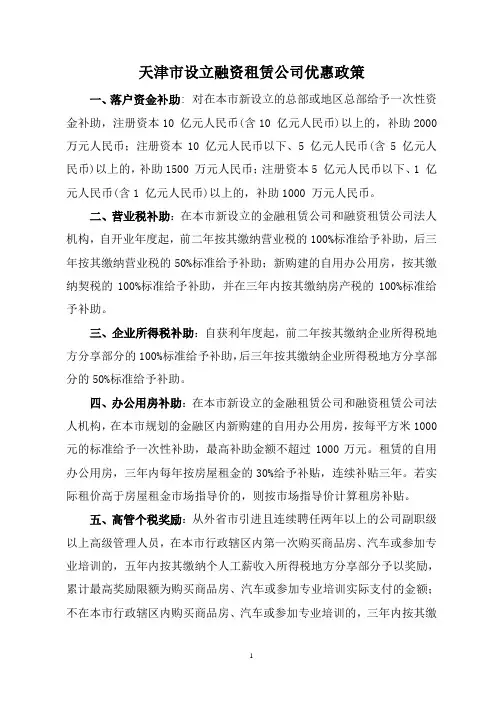 天津市设立融资租赁公司优惠政策

一、落户资金补助：对在本市新设立的总部或地区总部给予一次性资金补助，注册资本 10 亿元人民币(含 10 亿元人民币)以上的，补助 2000 万元人民币；注册资本 10 亿元人民币以下、5 亿元人民币(含 5 亿元人民币)以上的，补助 1500 万元人民币；注册资本 5 亿元人民币以下、1 亿元人民币(含 1 亿元人民币)以上的，补助 1000 万元人民币。

二、营业税补助：在本市新设立的金融租赁公司和融资租赁公司法人机构，自开业年度起，前二年按其缴纳营业税的 100%标准给予补助，后三年按其缴纳营业税的 50%标准给予补助；新购建的自用办公用房，按其缴纳契税的 100%标准给予补助，并在三年内按其缴纳房产税的 100%标准给予补助。

三、企业所得税补助：自获利年度起，前二年按其缴纳企业所得税地方分享部分的 100%标准给予补助，后三年按其缴纳企业所得税地方分享部分的 50%标准给予补助。

四、办公用房补助：在本市新设立的金融租赁公司和融资租赁公司法人机构，在本市规划的金融区内新购建的自用办公用房，按每平方米 1000 元的标准给予一次性补助，最高补助金额不超过 1000 万元。租赁的自用办公用房，三年内每年按房屋租金的 30%给予补贴，连续补贴三年。若实际租价高于房屋租金市场指导价的，则按市场指导价计算租房补贴。

五、高管个税奖励：从外省市引进且连续聘任两年以上的公司副职级以上高级管理人员，在本市行政辖区内第一次购买商品房、汽车或参加专业培训的，五年内按其缴纳个人工薪收入所得税地方分享部分予以奖励，累计最高奖励限额为购买商品房、汽车或参加专业培训实际支付的金额；不在本市行政辖区内购买商品房、汽车或参加专业培训的，三年内按其缴

1